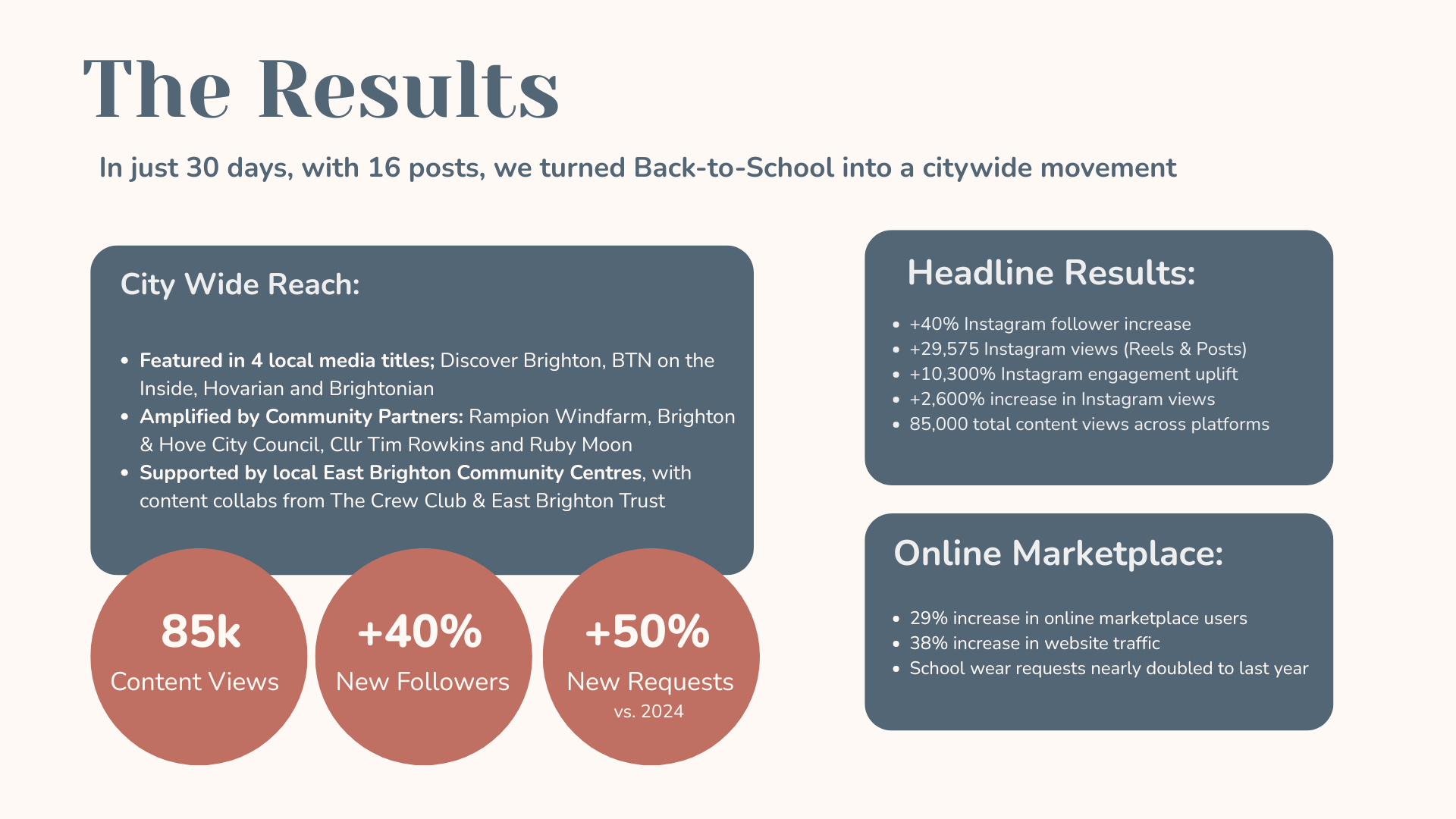 The Results

In just 30 days, with 16 posts, we turned Back-to-School into a citywide movement

City Wide Reach:

• Featured in 4 local media titles; Discover Brighton, BTN on the Inside, Hovarian and Brightonian
• Amplified by Community Partners: Rampion Windfarm, Brighton & Hove City Council, Cllr Tim Rowkins and Ruby Moon
• Supported by local East Brighton Community Centres, with content collabs from The Crew Club & East Brighton Trust

85k
Content Views

+40%
New Followers

+50%
New Requests
vs. 2024

Headline Results:

• +40% Instagram follower increase
• +29,575 Instagram views (Reels & Posts)
• +10,300% Instagram engagement uplift
• +2,600% increase in Instagram views
• 85,000 total content views across platforms

Online Marketplace:

• 29% increase in online marketplace users
• 38% increase in website traffic
• School wear requests nearly doubled to last year